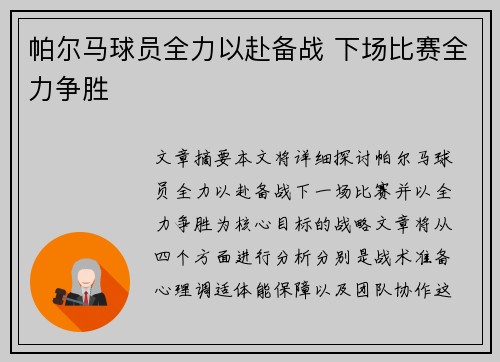 帕尔马球员全力以赴备战 下场比赛全力争胜

文章摘要本文将详细探讨帕尔马球员全力以赴备战下一场比赛并以全力争胜为核心目标的战略文章将从四个方面进行分析分别是战术准备心理调适体能保障以及团队协作这